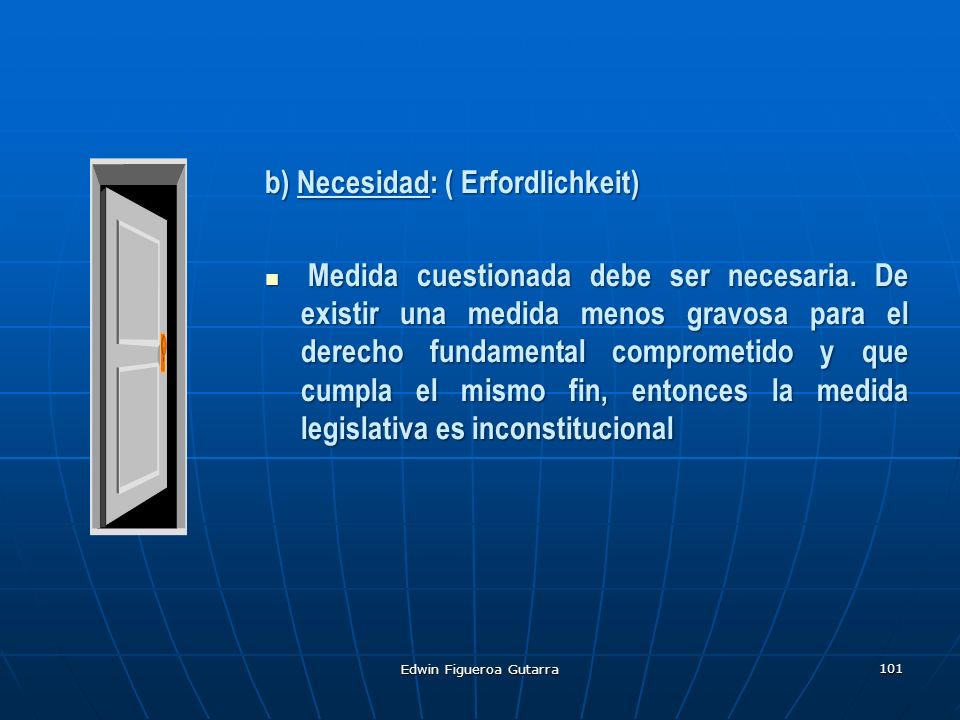 b) Necesidad: ( Erfordlichkeit)

■ Medida cuestionada debe ser necesaria. De existir una medida menos gravosa para el derecho fundamental comprometido y que cumpla el mismo fin, entonces la medida legislativa es inconstitucional

Edwin Figueroa Gutarra

101